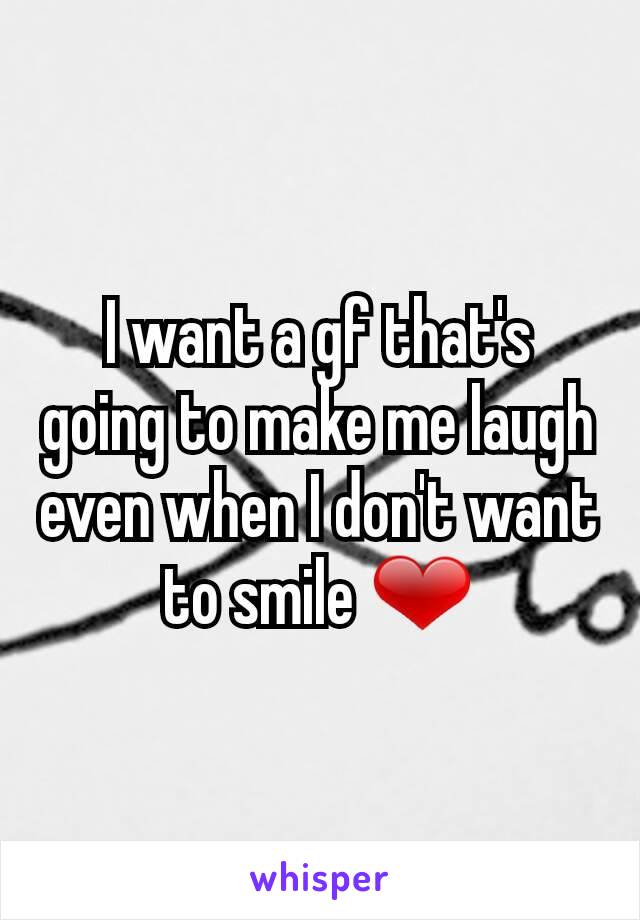 I want a gf that's going to make me laugh even when I don't want to smile ❤

whisper